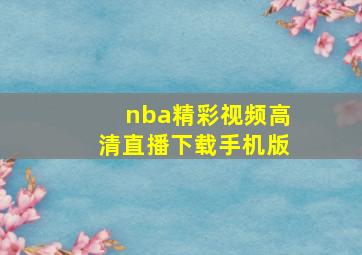 nba精彩视频高清直播下载手机版